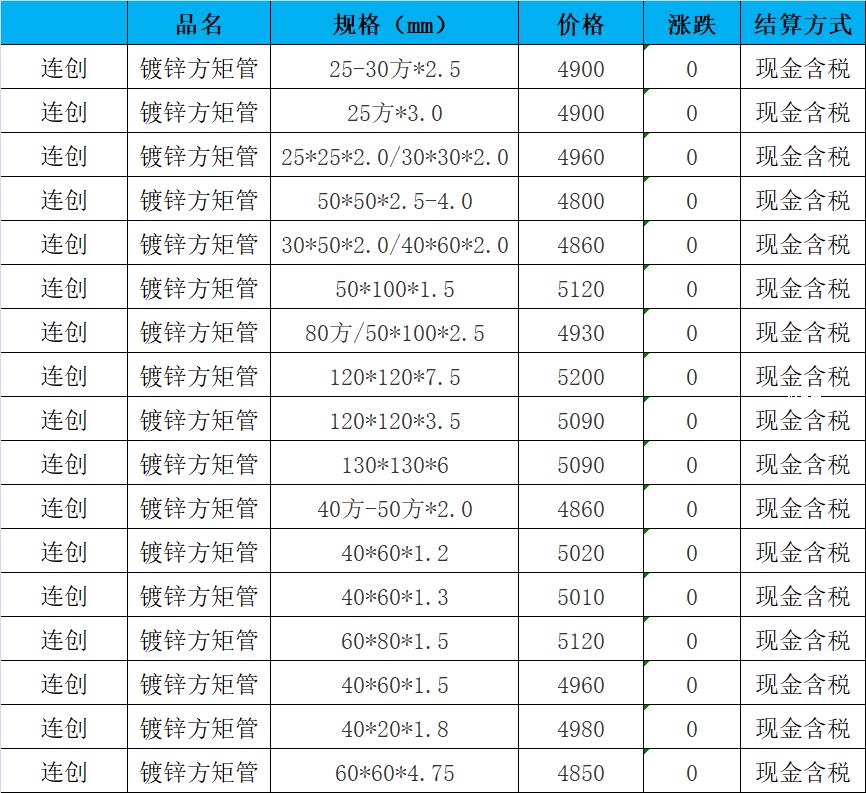 |  | 品名 | 规格（mm） | 价格 | 涨跌 | 结算方式 |
|---|---|---|---|---|---|
| 连创 | 镀锌方矩管 | 25-30方*2.5 | 4900 | 0 | 现金含税 |
| 连创 | 镀锌方矩管 | 25方*3.0 | 4900 | 0 | 现金含税 |
| 连创 | 镀锌方矩管 | 25*25*2.0/30*30*2.0 | 4960 | 0 | 现金含税 |
| 连创 | 镀锌方矩管 | 50*50*2.5-4.0 | 4800 | 0 | 现金含税 |
| 连创 | 镀锌方矩管 | 30*50*2.0/40*60*2.0 | 4860 | 0 | 现金含税 |
| 连创 | 镀锌方矩管 | 50*100*1.5 | 5120 | 0 | 现金含税 |
| 连创 | 镀锌方矩管 | 80方/50*100*2.5 | 4930 | 0 | 现金含税 |
| 连创 | 镀锌方矩管 | 120*120*7.5 | 5200 | 0 | 现金含税 |
| 连创 | 镀锌方矩管 | 120*120*3.5 | 5090 | 0 | 现金含税 |
| 连创 | 镀锌方矩管 | 130*130*6 | 5090 | 0 | 现金含税 |
| 连创 | 镀锌方矩管 | 40方-50方*2.0 | 4860 | 0 | 现金含税 |
| 连创 | 镀锌方矩管 | 40*60*1.2 | 5020 | 0 | 现金含税 |
| 连创 | 镀锌方矩管 | 40*60*1.3 | 5010 | 0 | 现金含税 |
| 连创 | 镀锌方矩管 | 60*80*1.5 | 5120 | 0 | 现金含税 |
| 连创 | 镀锌方矩管 | 40*60*1.5 | 4960 | 0 | 现金含税 |
| 连创 | 镀锌方矩管 | 40*20*1.8 | 4980 | 0 | 现金含税 |
| 连创 | 镀锌方矩管 | 60*60*4.75 | 4850 | 0 | 现金含税 |